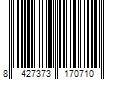 8 427373 170710